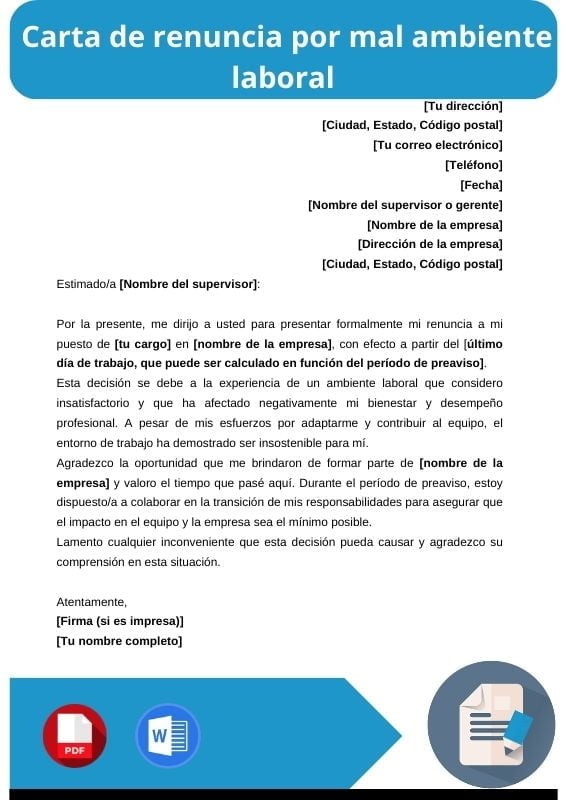 Carta de renuncia por mal ambiente laboral

[Tu dirección]
[Ciudad, Estado, Código postal]
[Tu correo electrónico]
[Teléfono]
[Fecha]
[Nombre del supervisor o gerente]
[Nombre de la empresa]
[Dirección de la empresa]
[Ciudad, Estado, Código postal]

Estimado/a [Nombre del supervisor]:

Por la presente, me dirijo a usted para presentar formalmente mi renuncia a mi puesto de [tu cargo] en [nombre de la empresa], con efecto a partir del [último día de trabajo, que puede ser calculado en función del período de preaviso].
Esta decisión se debe a la experiencia de un ambiente laboral que considero insatisfactorio y que ha afectado negativamente mi bienestar y desempeño profesional. A pesar de mis esfuerzos por adaptarme y contribuir al equipo, el entorno de trabajo ha demostrado ser insostenible para mí.
Agradezco la oportunidad que me brindaron de formar parte de [nombre de la empresa] y valoro el tiempo que pasé aquí. Durante el período de preaviso, estoy dispuesto/a a colaborar en la transición de mis responsabilidades para asegurar que el impacto en el equipo y la empresa sea el mínimo posible.
Lamento cualquier inconveniente que esta decisión pueda causar y agradezco su comprensión en esta situación.

Atentamente,
[Firma (si es impresa)]
[Tu nombre completo]

PDF
W